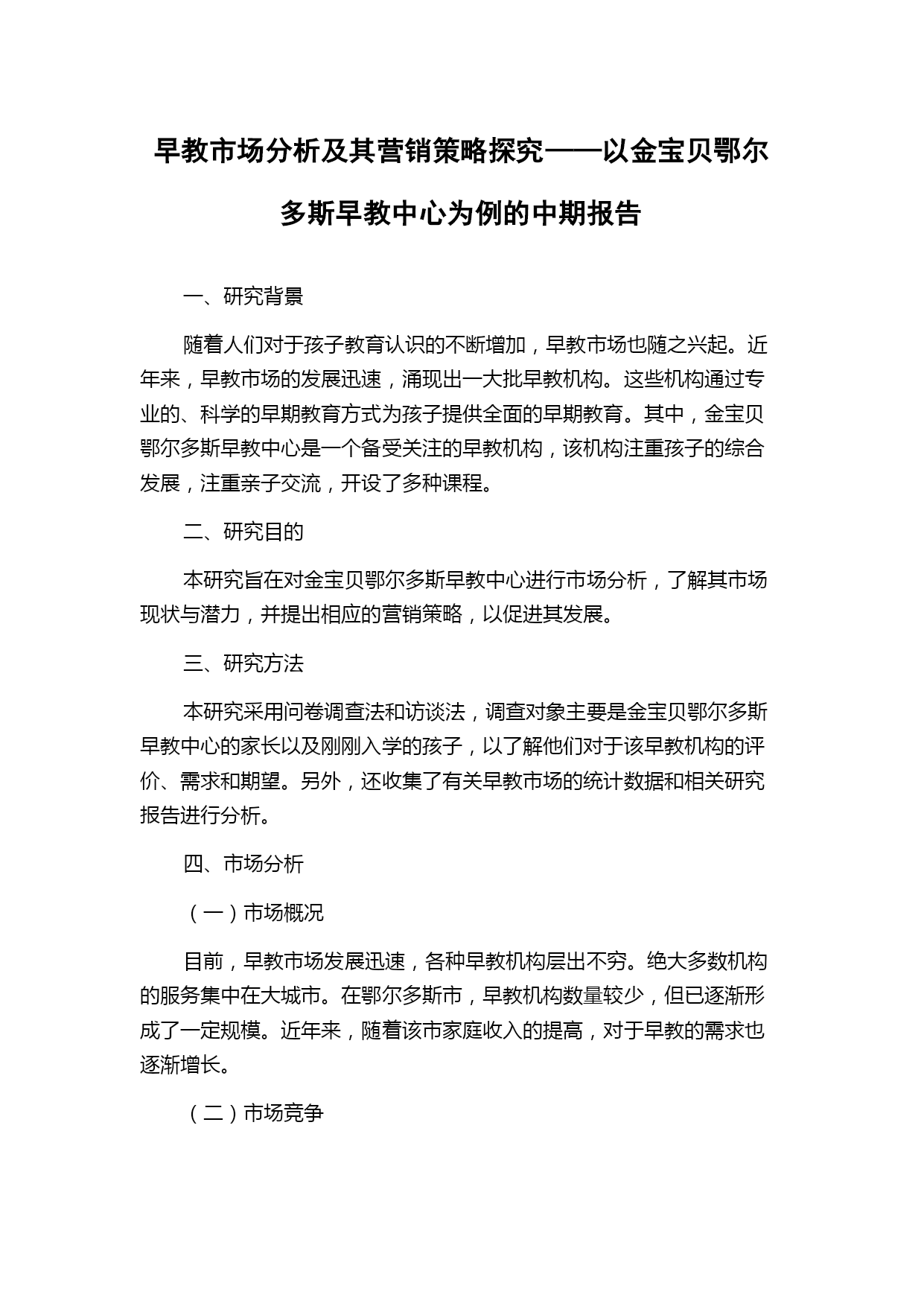 早教市场分析及其营销策略探究——以金宝贝鄂尔多斯早教中心为例的中期报告

一、研究背景

随着人们对于孩子教育认识的不断增加，早教市场也随之兴起。近年来，早教市场的发展迅速，涌现出一大批早教机构。这些机构通过专业的、科学的早期教育方式为孩子提供全面的早期教育。其中，金宝贝鄂尔多斯早教中心是一个备受关注的早教机构，该机构注重孩子的综合发展，注重亲子交流，开设了多种课程。

二、研究目的

本研究旨在对金宝贝鄂尔多斯早教中心进行市场分析，了解其市场现状与潜力，并提出相应的营销策略，以促进其发展。

三、研究方法

本研究采用问卷调查法和访谈法，调查对象主要是金宝贝鄂尔多斯早教中心的家长以及刚刚入学的孩子，以了解他们对于该早教机构的评价、需求和期望。另外，还收集了有关早教市场的统计数据和相关研究报告进行分析。

四、市场分析

（一）市场概况

目前，早教市场发展迅速，各种早教机构层出不穷。绝大多数机构的服务集中在大城市。在鄂尔多斯市，早教机构数量较少，但已逐渐形成了一定规模。近年来，随着该市家庭收入的提高，对于早教的需求也逐渐增长。

（二）市场竞争